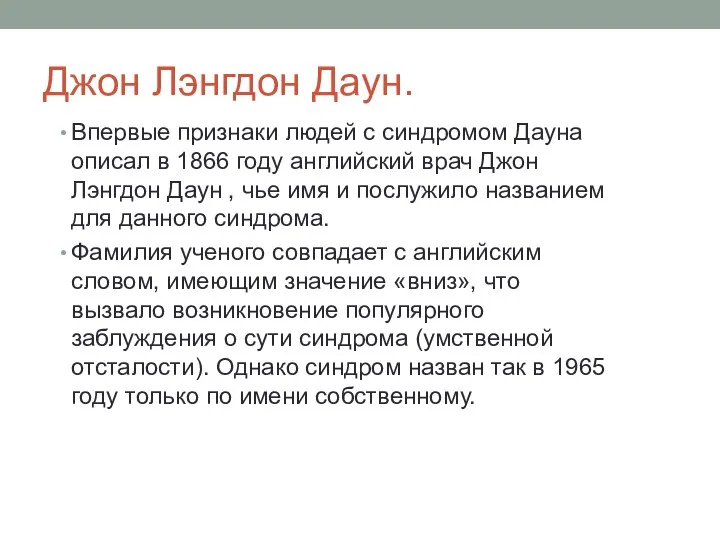 Джон Лэнгдон Даун.

• Впервые признаки людей с синдромом Дауна описал в 1866 году английский врач Джон Лэнгдон Даун , чье имя и послужило названием для данного синдрома.

• Фамилия ученого совпадает с английским словом, имеющим значение «вниз», что вызвало возникновение популярного заблуждения о сути синдрома (умственной отсталости). Однако синдром назван так в 1965 году только по имени собственному.